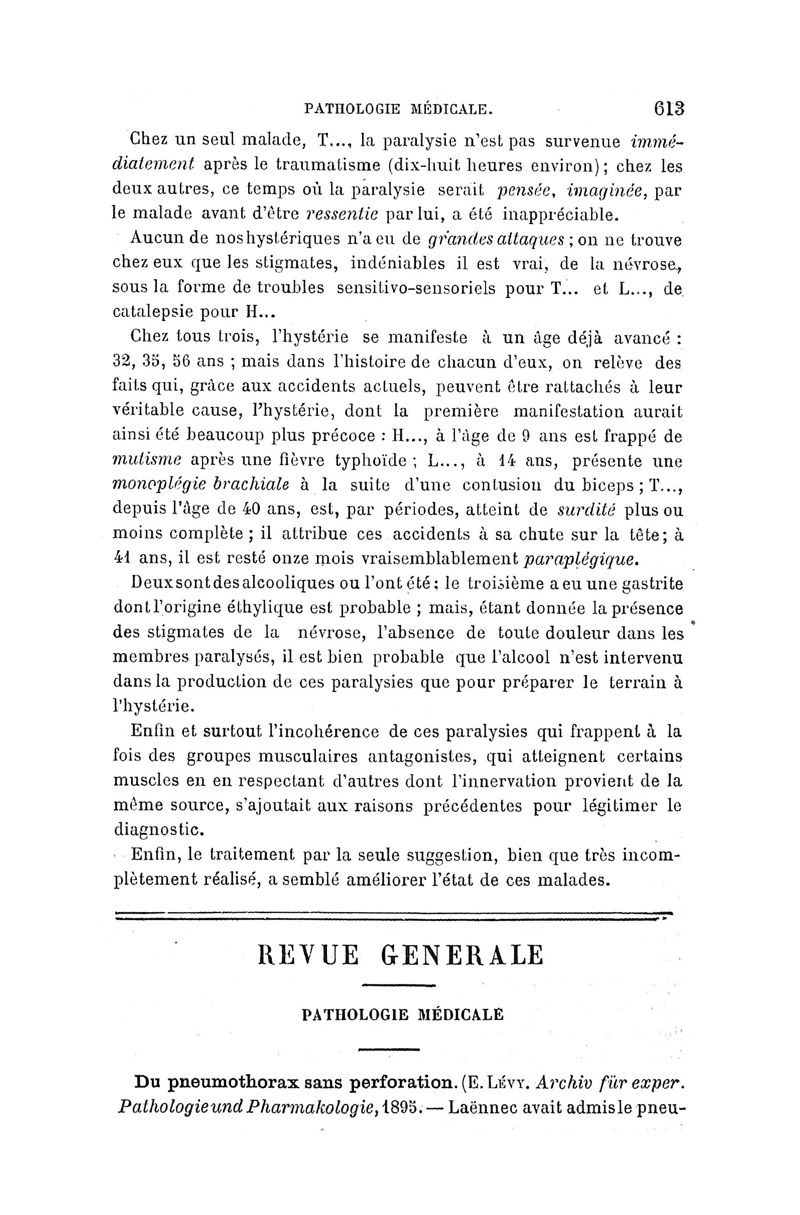 PATHOLOGIE MÉDICALE. 613

Chez un seul malade, T..., la paralysie n'est pas survenue immédiatement après le traumatisme (dix-huit heures environ); chez les deux autres, ce temps où la paralysie serait pensée, imaginée, par le malade avant d'être ressentie par lui, a été inappréciable.

Aucun de nos hystériques n'a eu de grandes attaques ; on ne trouve chez eux que les stigmates, indéniables il est vrai, de la névrose, sous la forme de troubles sensitivo-sensoriels pour T... et L..., de catalepsie pour H...

Chez tous trois, l'hystérie se manifeste à un âge déjà avancé : 32, 35, 56 ans ; mais dans l'histoire de chacun d'eux, on relève des faits qui, grâce aux accidents actuels, peuvent être rattachés à leur véritable cause, l'hystérie, dont la première manifestation aurait ainsi été beaucoup plus précoce : H..., à l'âge de 9 ans est frappé de mutisme après une fièvre typhoïde ; L..., à 14 ans, présente une monoplégie brachiale à la suite d'une contusion du biceps ; T..., depuis l'âge de 40 ans, est, par périodes, atteint de surdité plus ou moins complète ; il attribue ces accidents à sa chute sur la tête; à 41 ans, il est resté onze mois vraisemblablement paraplégique.

Deux sont des alcooliques ou l'ont été : le troisième a eu une gastrite dont l'origine éthylique est probable ; mais, étant donnée la présence des stigmates de la névrose, l'absence de toute douleur dans les membres paralysés, il est bien probable que l'alcool n'est intervenu dans la production de ces paralysies que pour préparer le terrain à l'hystérie.

Enfin et surtout l'incohérence de ces paralysies qui frappent à la fois des groupes musculaires antagonistes, qui atteignent certains muscles en en respectant d'autres dont l'innervation provient de la même source, s'ajoutait aux raisons précédentes pour légitimer le diagnostic.

Enfin, le traitement par la seule suggestion, bien que très incomplètement réalisé, a semblé améliorer l'état de ces malades.

REVUE GENERALE

PATHOLOGIE MÉDICALE

Du pneumothorax sans perforation. (E. Lévy. Archiv für exper. Pathologie und Pharmakologie, 1895. — Laënnec avait admis le pneu-